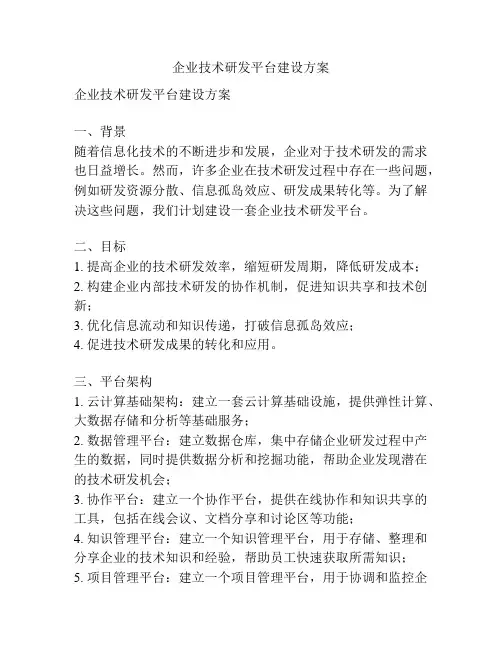 企业技术研发平台建设方案

企业技术研发平台建设方案

一、背景
随着信息化技术的不断进步和发展，企业对于技术研发的需求也日益增长。然而，许多企业在技术研发过程中存在一些问题，例如研发资源分散、信息孤岛效应、研发成果转化等。为了解决这些问题，我们计划建设一套企业技术研发平台。

二、目标
1. 提高企业的技术研发效率，缩短研发周期，降低研发成本；
2. 构建企业内部技术研发的协作机制，促进知识共享和技术创新；
3. 优化信息流动和知识传递，打破信息孤岛效应；
4. 促进技术研发成果的转化和应用。

三、平台架构
1. 云计算基础架构：建立一套云计算基础设施，提供弹性计算、大数据存储和分析等基础服务；
2. 数据管理平台：建立数据仓库，集中存储企业研发过程中产生的数据，同时提供数据分析和挖掘功能，帮助企业发现潜在的技术研发机会；
3. 协作平台：建立一个协作平台，提供在线协作和知识共享的工具，包括在线会议、文档分享和讨论区等功能；
4. 知识管理平台：建立一个知识管理平台，用于存储、整理和分享企业的技术知识和经验，帮助员工快速获取所需知识；
5. 项目管理平台：建立一个项目管理平台，用于协调和监控企